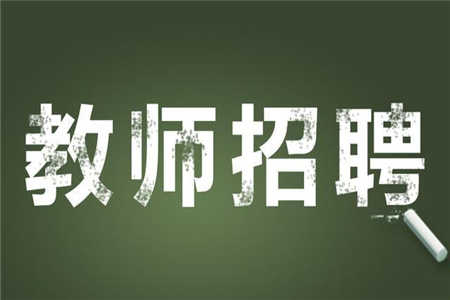 教师招聘